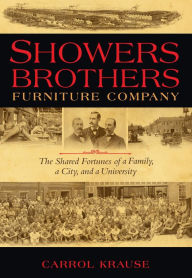 SHOWERS BROTHERS
FURNITURE COMPANY

The Shared Fortunes of a Family, a City, and a University

CARROL KRAUSE